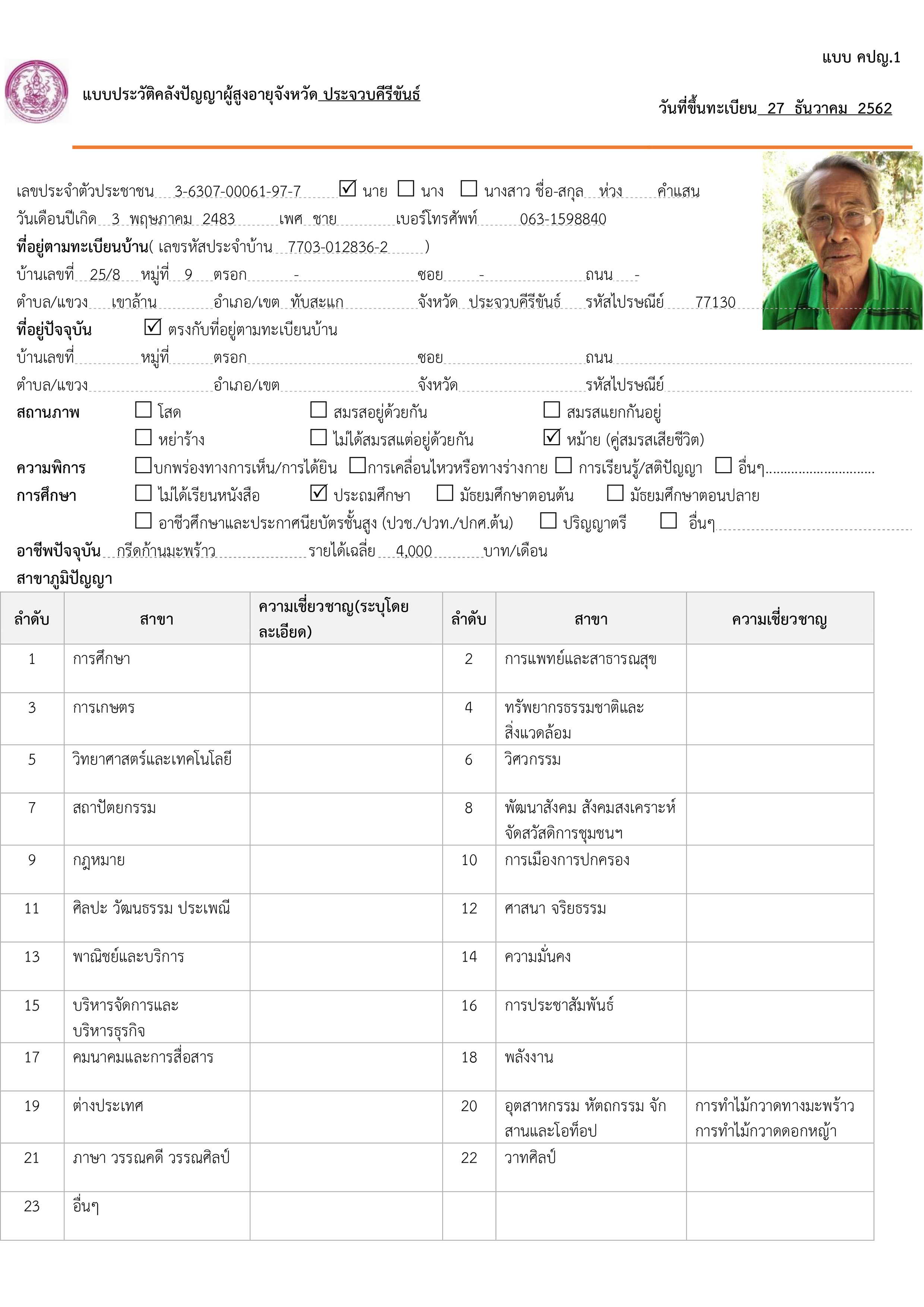 แบบ คปญ.1

แบบประวัติคลังปัญญาผู้สูงอายุจังหวัด ประจวบคีรีขันธ์

วันที่ขึ้นทะเบียน 27 ธันวาคม 2562

เลขประจำตัวประชาชน 3-6307-00061-97-7 ☑ นาย ☐ นาง ☐ นางสาว ชื่อ-สกุล ห่วง คำแสน
วันเดือนปีเกิด 3 พฤษภาคม 2483 เพศ ชาย เบอร์โทรศัพท์ 063-1598840
ที่อยู่ตามทะเบียนบ้าน( เลขรหัสประจำบ้าน 7703-012836-2 )
บ้านเลขที่ 25/8 หมู่ที่ 9 ตรอก - ซอย - ถนน -
ตำบล/แขวง เขาล้าน อำเภอ/เขต ทับสะแก จังหวัด ประจวบคีรีขันธ์ รหัสไปรษณีย์ 77130
ที่อยู่ปัจจุบัน ☑ ตรงกับที่อยู่ตามทะเบียนบ้าน
บ้านเลขที่ หมู่ที่ ตรอก ซอย ถนน
ตำบล/แขวง อำเภอ/เขต จังหวัด รหัสไปรษณีย์
สถานภาพ ☐ โสด ☐ สมรสอยู่ด้วยกัน ☐ สมรสแยกกันอยู่
☐ หย่าร้าง ☐ ไม่ได้สมรสแต่อยู่ด้วยกัน ☑ หม้าย (คู่สมรสเสียชีวิต)
ความพิการ ☐บกพร่องทางการเห็น/การได้ยิน ☐การเคลื่อนไหวหรือทางร่างกาย ☐ การเรียนรู้/สติปัญญา ☐ อื่นๆ..............................
การศึกษา ☐ ไม่ได้เรียนหนังสือ ☑ ประถมศึกษา ☐ มัธยมศึกษาตอนต้น ☐ มัธยมศึกษาตอนปลาย
☐ อาชีวศึกษาและประกาศนียบัตรชั้นสูง (ปวช./ปวท./ปกศ.ต้น) ☐ ปริญญาตรี ☐ อื่นๆ
อาชีพปัจจุบัน กรีดก้านมะพร้าว รายได้เฉลี่ย 4,000 บาท/เดือน
สาขาภูมิปัญญา

| ลำดับ | สาขา | ความเชี่ยวชาญ(ระบุโดยละเอียด) | ลำดับ | สาขา | ความเชี่ยวชาญ |
|---|---|---|---|---|---|
| 1 | การศึกษา | | 2 | การแพทย์และสาธารณสุข | |
| 3 | การเกษตร | | 4 | ทรัพยากรธรรมชาติและสิ่งแวดล้อม | |
| 5 | วิทยาศาสตร์และเทคโนโลยี | | 6 | วิศวกรรม | |
| 7 | สถาปัตยกรรม | | 8 | พัฒนาสังคม สังคมสงเคราะห์ จัดสวัสดิการชุมชนฯ | |
| 9 | กฎหมาย | | 10 | การเมืองการปกครอง | |
| 11 | ศิลปะ วัฒนธรรม ประเพณี | | 12 | ศาสนา จริยธรรม | |
| 13 | พาณิชย์และบริการ | | 14 | ความมั่นคง | |
| 15 | บริหารจัดการและบริหารธุรกิจ | | 16 | การประชาสัมพันธ์ | |
| 17 | คมนาคมและการสื่อสาร | | 18 | พลังงาน | |
| 19 | ต่างประเทศ | | 20 | อุตสาหกรรม หัตถกรรม จักสานและโอท็อป | การทำไม้กวาดทางมะพร้าว การทำไม้กวาดดอกหญ้า |
| 21 | ภาษา วรรณคดี วรรณศิลป์ | | 22 | วาทศิลป์ | |
| 23 | อื่นๆ | | | | |